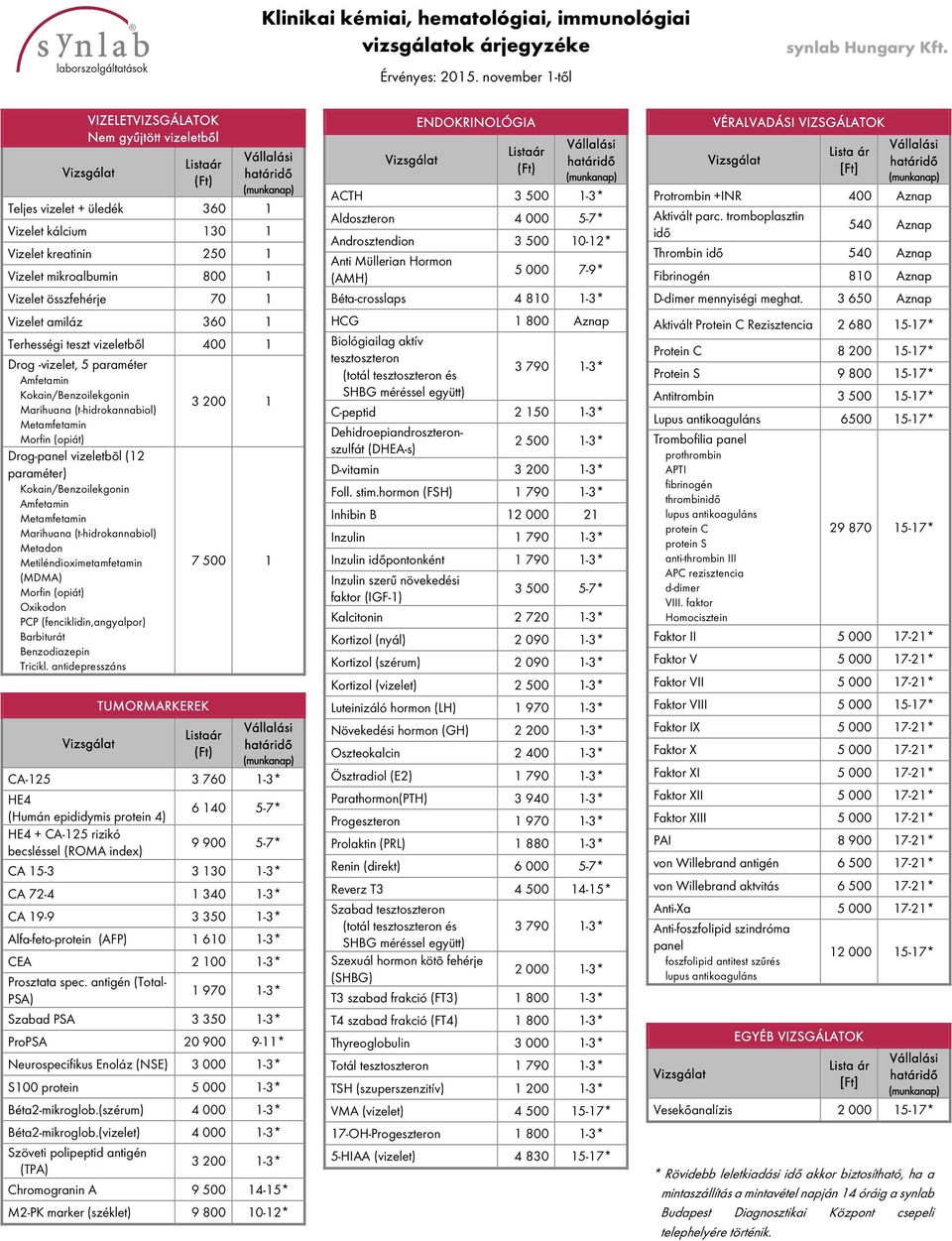 synlab®
laborszolgáltatások

Klinikai kémiai, hematológiai, immunológiai vizsgálatok árjegyzéke
Érvényes: 2015. november 1-től

synlab Hungary Kft.

VIZELETVIZSGÁLATOK
Nem gyűjtött vizeletből

| Vizsgálat | Listaár (Ft) | Vállalási határidő (munkanap) |
|---|---|---|
| Teljes vizelet + üledék | 360 | 1 |
| Vizelet kálcium | 130 | 1 |
| Vizelet kreatinin | 250 | 1 |
| Vizelet mikroalbumin | 800 | 1 |
| Vizelet összfehérje | 70 | 1 |
| Vizelet amiláz | 360 | 1 |
| Terhességi teszt vizeletből | 400 | 1 |
| Drog -vizelet, 5 paraméter Amfetamin Kokain/Benzoilekgonin Marihuana (t-hidrokannabiol) Metamfetamin Morfin (opiát) | 3 200 | 1 |
| Drog-panel vizeletből (12 paraméter) Kokain/Benzoilekgonin Amfetamin Metamfetamin Marihuana (t-hidrokannabiol) Metadon Metiléndioximetamfetamin (MDMA) Morfin (opiát) Oxikodon PCP (fenciklidin,angyalpor) Barbiturát Benzodiazepin Tricikl. antidepresszáns | 7 500 | 1 |

TUMORMARKEREK

| Vizsgálat | Listaár (Ft) | Vállalási határidő (munkanap) |
|---|---|---|
| CA-125 | 3 760 | 1-3* |
| HE4 (Humán epididymis protein 4) | 6 140 | 5-7* |
| HE4 + CA-125 rizikó becsléssel (ROMA index) | 9 900 | 5-7* |
| CA 15-3 | 3 130 | 1-3* |
| CA 72-4 | 1 340 | 1-3* |
| CA 19-9 | 3 350 | 1-3* |
| Alfa-feto-protein (AFP) | 1 610 | 1-3* |
| CEA | 2 100 | 1-3* |
| Prosztata spec. antigén (Total-PSA) | 1 970 | 1-3* |
| Szabad PSA | 3 350 | 1-3* |
| ProPSA | 20 900 | 9-11* |
| Neurospecifikus Enoláz (NSE) | 3 000 | 1-3* |
| S100 protein | 5 000 | 1-3* |
| Béta2-mikroglob.(szérum) | 4 000 | 1-3* |
| Béta2-mikroglob.(vizelet) | 4 000 | 1-3* |
| Szöveti polipeptid antigén (TPA) | 3 200 | 1-3* |
| Chromogranin A | 9 500 | 14-15* |
| M2-PK marker (széklet) | 9 800 | 10-12* |

ENDOKRINOLÓGIA

| Vizsgálat | Listaár (Ft) | Vállalási határidő (munkanap) |
|---|---|---|
| ACTH | 3 500 | 1-3* |
| Aldoszteron | 4 000 | 5-7* |
| Androsztendion | 3 500 | 10-12* |
| Anti Müllerian Hormon (AMH) | 5 000 | 7-9* |
| Béta-crosslaps | 4 810 | 1-3* |
| HCG | 1 800 | Aznap |
| Biológiailag aktív tesztoszteron (totál tesztoszteron és SHBG méréssel együtt) | 3 790 | 1-3* |
| C-peptid | 2 150 | 1-3* |
| Dehidroepiandroszteron-szulfát (DHEA-s) | 2 500 | 1-3* |
| D-vitamin | 3 200 | 1-3* |
| Foll. stim.hormon (FSH) | 1 790 | 1-3* |
| Inhibin B | 12 000 | 21 |
| Inzulin | 1 790 | 1-3* |
| Inzulin időpontonként | 1 790 | 1-3* |
| Inzulin szerű növekedési faktor (IGF-1) | 3 500 | 5-7* |
| Kalcitonin | 2 720 | 1-3* |
| Kortizol (nyál) | 2 090 | 1-3* |
| Kortizol (szérum) | 2 090 | 1-3* |
| Kortizol (vizelet) | 2 500 | 1-3* |
| Luteinizáló hormon (LH) | 1 970 | 1-3* |
| Növekedési hormon (GH) | 2 200 | 1-3* |
| Oszteokalcin | 2 400 | 1-3* |
| Ösztradiol (E2) | 1 790 | 1-3* |
| Parathormon(PTH) | 3 940 | 1-3* |
| Progeszteron | 1 970 | 1-3* |
| Prolaktin (PRL) | 1 880 | 1-3* |
| Renin (direkt) | 6 000 | 5-7* |
| Reverz T3 | 4 500 | 14-15* |
| Szabad tesztoszteron (totál tesztoszteron és SHBG méréssel együtt) | 3 790 | 1-3* |
| Szexuál hormon kötő fehérje (SHBG) | 2 000 | 1-3* |
| T3 szabad frakció (FT3) | 1 800 | 1-3* |
| T4 szabad frakció (FT4) | 1 800 | 1-3* |
| Thyreoglobulin | 3 000 | 1-3* |
| Totál tesztoszteron | 1 790 | 1-3* |
| TSH (szuperszenzitív) | 1 200 | 1-3* |
| VMA (vizelet) | 4 500 | 15-17* |
| 17-OH-Progeszteron | 1 800 | 1-3* |
| 5-HIAA (vizelet) | 4 830 | 15-17* |

VÉRALVADÁSI VIZSGÁLATOK

| Vizsgálat | Lista ár [Ft] | Vállalási határidő (munkanap) |
|---|---|---|
| Protrombin +INR | 400 | Aznap |
| Aktivált parc. tromboplasztin idő | 540 | Aznap |
| Thrombin idő | 540 | Aznap |
| Fibrinogén | 810 | Aznap |
| D-dimer mennyiségi meghat. | 3 650 | Aznap |
| Aktivált Protein C Rezisztencia | 2 680 | 15-17* |
| Protein C | 8 200 | 15-17* |
| Protein S | 9 800 | 15-17* |
| Antitrombin | 3 500 | 15-17* |
| Lupus antikoaguláns | 6500 | 15-17* |
| Trombofília panel prothrombin APTI fibrinogén thrombinidő lupus antikoaguláns protein C protein S anti-thrombin III APC rezisztencia d-dimer VIII. faktor Homocisztein | 29 870 | 15-17* |
| Faktor II | 5 000 | 17-21* |
| Faktor V | 5 000 | 17-21* |
| Faktor VII | 5 000 | 17-21* |
| Faktor VIII | 5 000 | 15-17* |
| Faktor IX | 5 000 | 17-21* |
| Faktor X | 5 000 | 17-21* |
| Faktor XI | 5 000 | 17-21* |
| Faktor XII | 5 000 | 17-21* |
| Faktor XIII | 5 000 | 17-21* |
| PAI | 8 900 | 17-21* |
| von Willebrand antigén | 6 500 | 17-21* |
| von Willebrand aktvitás | 6 500 | 17-21* |
| Anti-Xa | 5 000 | 17-21* |
| Anti-foszfolipid szindróma panel foszfolipid antitest szűrés lupus antikoaguláns | 12 000 | 15-17* |

EGYÉB VIZSGÁLATOK

| Vizsgálat | Lista ár [Ft] | Vállalási határidő (munkanap) |
|---|---|---|
| Vesekőanalízis | 2 000 | 15-17* |

* Rövidebb leletkiadási idő akkor biztosítható, ha a mintaszállítás a mintavétel napján 14 óráig a synlab Budapest Diagnosztikai Központ csepeli telephelyére történik.